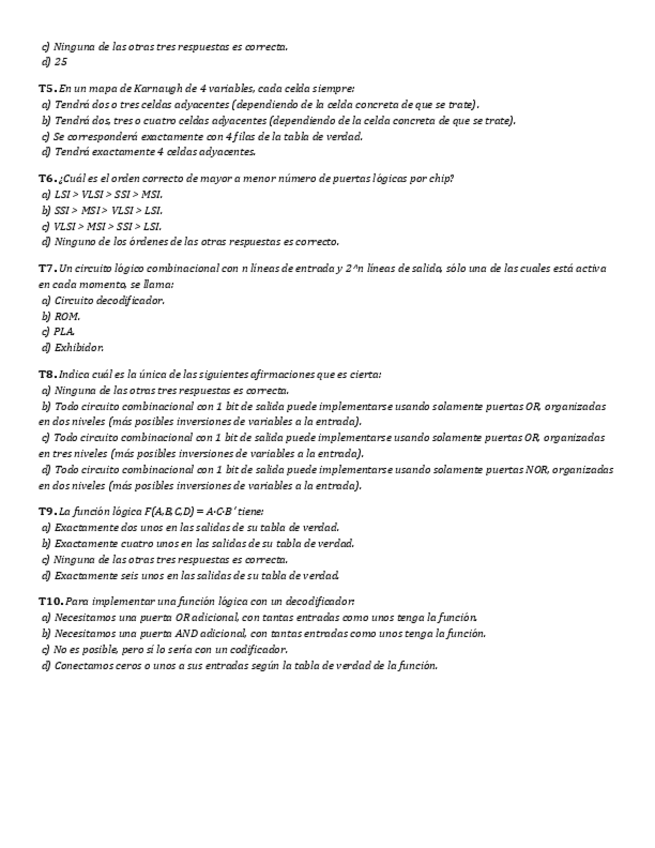 c) Ninguna de las otras tres respuestas es correcta.
d) 25

T5. En un mapa de Karnaugh de 4 variables, cada celda siempre:
a) Tendrá dos o tres celdas adyacentes (dependiendo de la celda concreta de que se trate).
b) Tendrá dos, tres o cuatro celdas adyacentes (dependiendo de la celda concreta de que se trate).
c) Se corresponderá exactamente con 4 filas de la tabla de verdad.
d) Tendrá exactamente 4 celdas adyacentes.

T6. ¿Cuál es el orden correcto de mayor a menor número de puertas lógicas por chip?
a) LSI > VLSI > SSI > MSI.
b) SSI > MSI > VLSI > LSI.
c) VLSI > MSI > SSI > LSI.
d) Ninguno de los órdenes de las otras respuestas es correcto.

T7. Un circuito lógico combinacional con n líneas de entrada y 2^n líneas de salida, sólo una de las cuales está activa en cada momento, se llama:
a) Circuito decodificador.
b) ROM.
c) PLA.
d) Exhibidor.

T8. Indica cuál es la única de las siguientes afirmaciones que es cierta:
a) Ninguna de las otras tres respuestas es correcta.
b) Todo circuito combinacional con 1 bit de salida puede implementarse usando solamente puertas OR, organizadas en dos niveles (más posibles inversiones de variables a la entrada).
c) Todo circuito combinacional con 1 bit de salida puede implementarse usando solamente puertas OR, organizadas en tres niveles (más posibles inversiones de variables a la entrada).
d) Todo circuito combinacional con 1 bit de salida puede implementarse usando solamente puertas NOR, organizadas en dos niveles (más posibles inversiones de variables a la entrada).

T9. La función lógica F(A,B,C,D) = A·C·B' tiene:
a) Exactamente dos unos en las salidas de su tabla de verdad.
b) Exactamente cuatro unos en las salidas de su tabla de verdad.
c) Ninguna de las otras tres respuestas es correcta.
d) Exactamente seis unos en las salidas de su tabla de verdad.

T10. Para implementar una función lógica con un decodificador:
a) Necesitamos una puerta OR adicional, con tantas entradas como unos tenga la función.
b) Necesitamos una puerta AND adicional, con tantas entradas como unos tenga la función.
c) No es posible, pero sí lo sería con un codificador.
d) Conectamos ceros o unos a sus entradas según la tabla de verdad de la función.